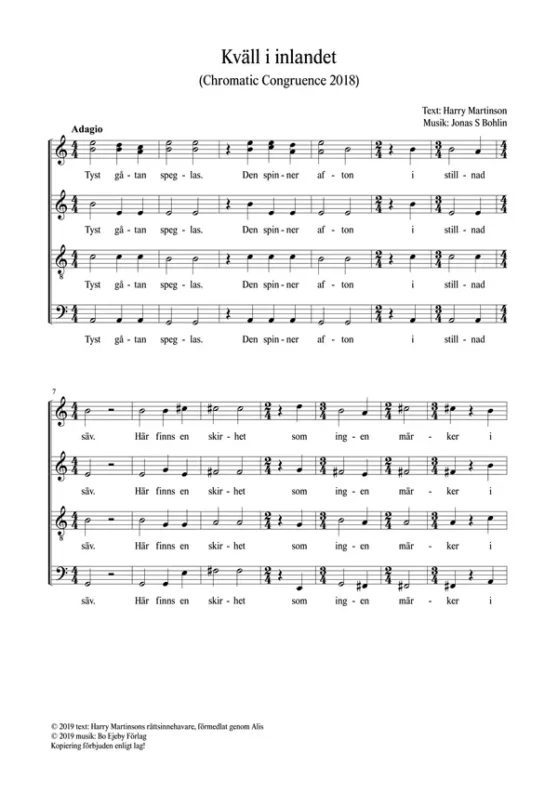 Kväll i inlandet
(Chromatic Congruence 2018)

Text: Harry Martinson
Musik: Jonas S Bohlin

Adagio

Tyst gå-tan speg-las. Den spin-ner af-ton i still-nad

Tyst gå-tan speg-las. Den spin-ner af-ton i still-nad

Tyst gå-tan speg-las. Den spin-ner af-ton i still-nad

Tyst gå-tan speg-las. Den spin-ner af-ton i still-nad

7

säv. Här finns en skir-het som ing-en mär-ker i

säv. Här finns en skir-het som ing-en mär-ker i

säv. Här finns en skir-het som ing-en mär-ker i

säv. Här finns en skir-het som ing-en mär-ker i

© 2019 text: Harry Martinsons rättsinnehavare, förmedlat genom Alis
© 2019 musik: Bo Ejeby Förlag
Kopiering förbjuden enligt lag!